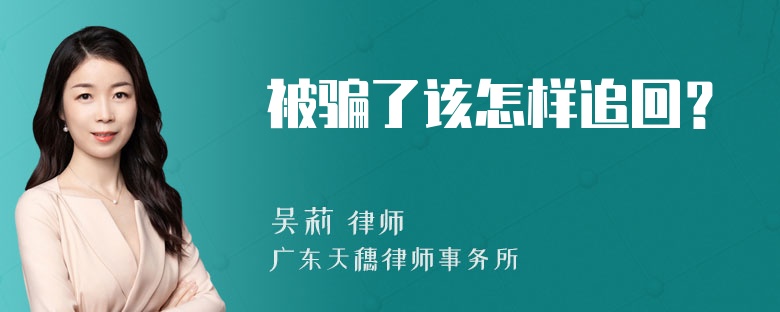 被骗了该怎样追回？

吴莉 律师
广东天穗律师事务所